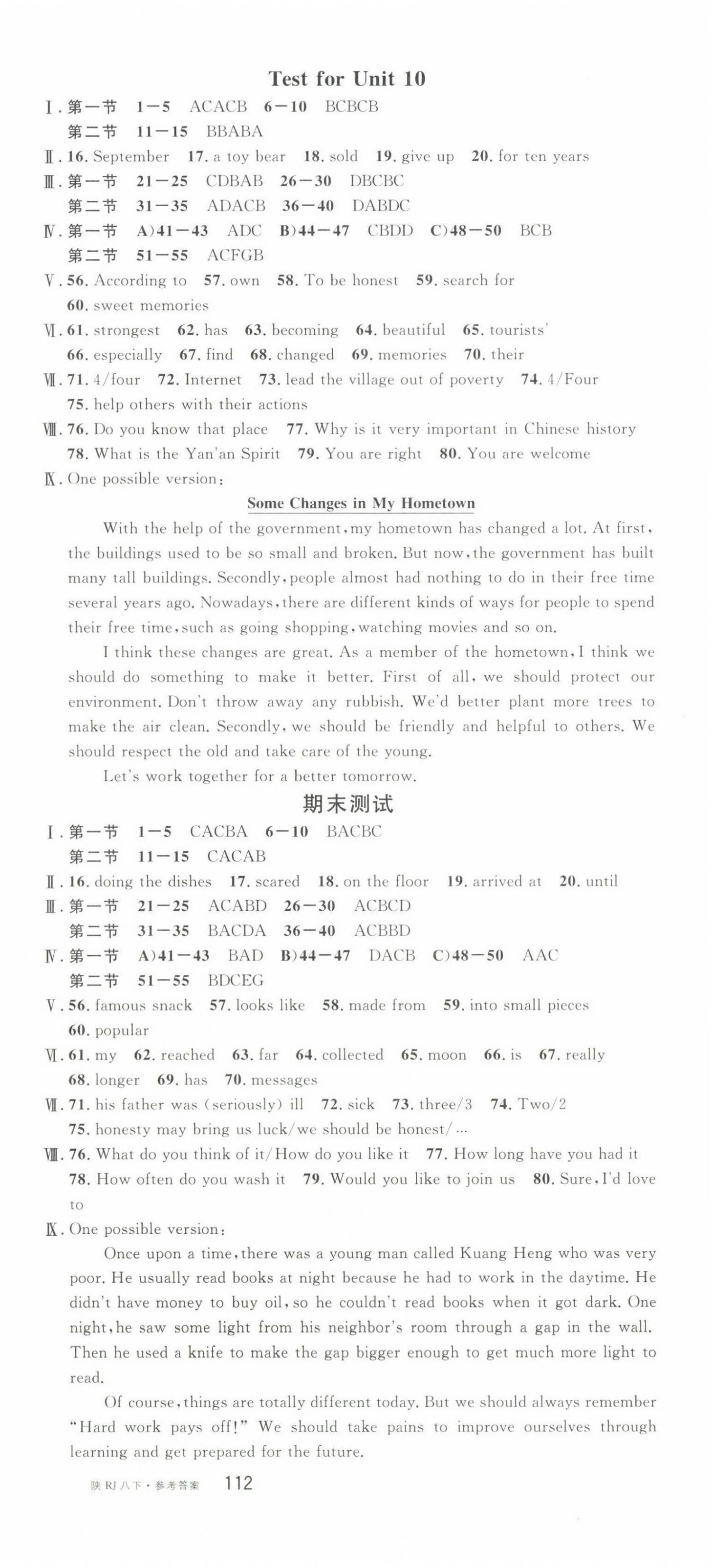 Test for Unit 10

Ⅰ. 第一节 1—5 ACACB 6—10 BCBCB
第二节 11—15 BBABA
Ⅱ. 16. September 17. a toy bear 18. sold 19. give up 20. for ten years
Ⅲ. 第一节 21—25 CDBAB 26—30 DBCBC
第二节 31—35 ADACB 36—40 DABDC
Ⅳ. 第一节 A)41—43 ADC B)44—47 CBDD C)48—50 BCB
第二节 51—55 ACFGB
Ⅴ. 56. According to 57. own 58. To be honest 59. search for
60. sweet memories
Ⅵ. 61. strongest 62. has 63. becoming 64. beautiful 65. tourists'
66. especially 67. find 68. changed 69. memories 70. their
Ⅶ. 71. 4/four 72. Internet 73. lead the village out of poverty 74. 4/Four
75. help others with their actions
Ⅷ. 76. Do you know that place 77. Why is it very important in Chinese history
78. What is the Yan'an Spirit 79. You are right 80. You are welcome
Ⅸ. One possible version:

Some Changes in My Hometown

With the help of the government, my hometown has changed a lot. At first, the buildings used to be so small and broken. But now, the government has built many tall buildings. Secondly, people almost had nothing to do in their free time several years ago. Nowadays, there are different kinds of ways for people to spend their free time, such as going shopping, watching movies and so on.

I think these changes are great. As a member of the hometown, I think we should do something to make it better. First of all, we should protect our environment. Don't throw away any rubbish. We'd better plant more trees to make the air clean. Secondly, we should be friendly and helpful to others. We should respect the old and take care of the young.

Let's work together for a better tomorrow.

期末测试

Ⅰ. 第一节 1—5 CACBA 6—10 BACBC
第二节 11—15 CACAB
Ⅱ. 16. doing the dishes 17. scared 18. on the floor 19. arrived at 20. until
Ⅲ. 第一节 21—25 ACABD 26—30 ACBCD
第二节 31—35 BACDA 36—40 ACBBD
Ⅳ. 第一节 A)41—43 BAD B)44—47 DACB C)48—50 AAC
第二节 51—55 BDCEG
Ⅴ. 56. famous snack 57. looks like 58. made from 59. into small pieces
60. popular
Ⅵ. 61. my 62. reached 63. far 64. collected 65. moon 66. is 67. really
68. longer 69. has 70. messages
Ⅶ. 71. his father was (seriously) ill 72. sick 73. three/3 74. Two/2
75. honesty may bring us luck/we should be honest/…
Ⅷ. 76. What do you think of it/How do you like it 77. How long have you had it
78. How often do you wash it 79. Would you like to join us 80. Sure, I'd love to
Ⅸ. One possible version:

Once upon a time, there was a young man called Kuang Heng who was very poor. He usually read books at night because he had to work in the daytime. He didn't have money to buy oil, so he couldn't read books when it got dark. One night, he saw some light from his neighbor's room through a gap in the wall. Then he used a knife to make the gap bigger enough to get much more light to read.

Of course, things are totally different today. But we should always remember "Hard work pays off!" We should take pains to improve ourselves through learning and get prepared for the future.

陕 RJ 八下 · 参考答案 112